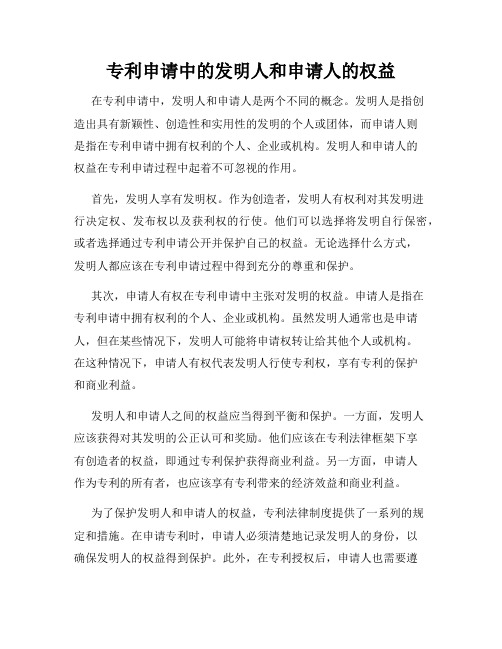 专利申请中的发明人和申请人的权益

在专利申请中，发明人和申请人是两个不同的概念。发明人是指创造出具有新颖性、创造性和实用性的发明的个人或团体，而申请人则是指在专利申请中拥有权利的个人、企业或机构。发明人和申请人的权益在专利申请过程中起着不可忽视的作用。

首先，发明人享有发明权。作为创造者，发明人有权利对其发明进行决定权、发布权以及获利权的行使。他们可以选择将发明自行保密，或者选择通过专利申请公开并保护自己的权益。无论选择什么方式，发明人都应该在专利申请过程中得到充分的尊重和保护。

其次，申请人有权在专利申请中主张对发明的权益。申请人是指在专利申请中拥有权利的个人、企业或机构。虽然发明人通常也是申请人，但在某些情况下，发明人可能将申请权转让给其他个人或机构。在这种情况下，申请人有权代表发明人行使专利权，享有专利的保护和商业利益。

发明人和申请人之间的权益应当得到平衡和保护。一方面，发明人应该获得对其发明的公正认可和奖励。他们应该在专利法律框架下享有创造者的权益，即通过专利保护获得商业利益。另一方面，申请人作为专利的所有者，也应该享有专利带来的经济效益和商业利益。

为了保护发明人和申请人的权益，专利法律制度提供了一系列的规定和措施。在申请专利时，申请人必须清楚地记录发明人的身份，以确保发明人的权益得到保护。此外，在专利授权后，申请人也需要遵